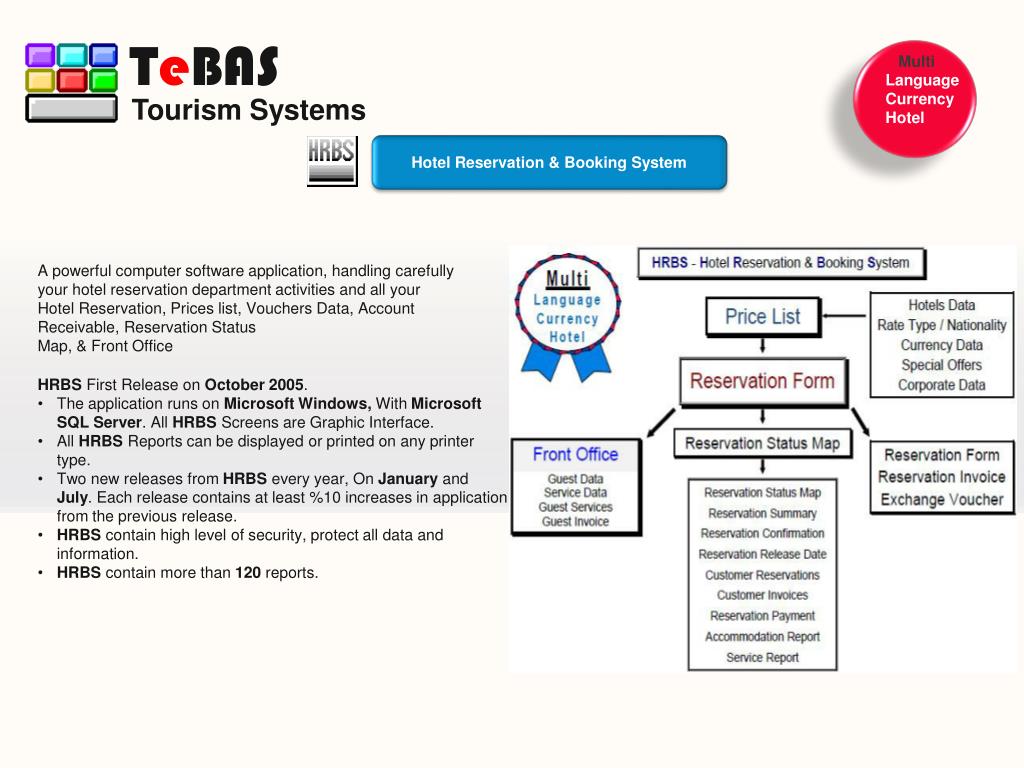 TeBAS
Tourism Systems

Multi
Language
Currency
Hotel

HRBS

Hotel Reservation & Booking System

A powerful computer software application, handling carefully your hotel reservation department activities and all your Hotel Reservation, Prices list, Vouchers Data, Account Receivable, Reservation Status Map, & Front Office

HRBS First Release on October 2005.
• The application runs on Microsoft Windows, With Microsoft SQL Server. All HRBS Screens are Graphic Interface.
• All HRBS Reports can be displayed or printed on any printer type.
• Two new releases from HRBS every year, On January and July. Each release contains at least %10 increases in application from the previous release.
• HRBS contain high level of security, protect all data and information.
• HRBS contain more than 120 reports.

HRBS - Hotel Reservation & Booking System

Multi
Language
Currency
Hotel

Price List

Hotels Data
Rate Type / Nationality
Currency Data
Special Offers
Corporate Data

Reservation Form

Front Office
Guest Data
Service Data
Guest Services
Guest Invoice

Reservation Status Map
Reservation Status Map
Reservation Summary
Reservation Confirmation
Reservation Release Date
Customer Reservations
Customer Invoices
Reservation Payment
Accommodation Report
Service Report

Reservation Form
Reservation Invoice
Exchange Voucher